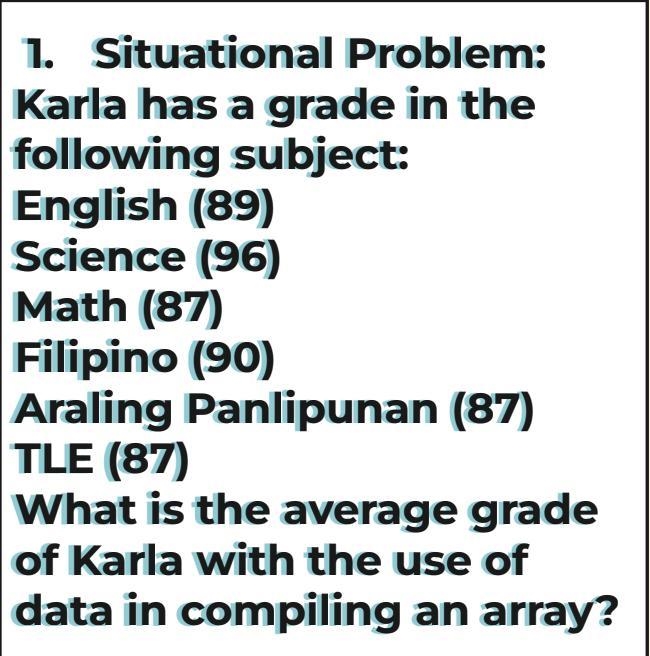 1. Situational Problem:
Karla has a grade in the following subject:
English (89)
Science (96)
Math (87)
Filipino (90)
Araling Panlipunan (87)
TLE (87)
What is the average grade of Karla with the use of data in compiling an array?